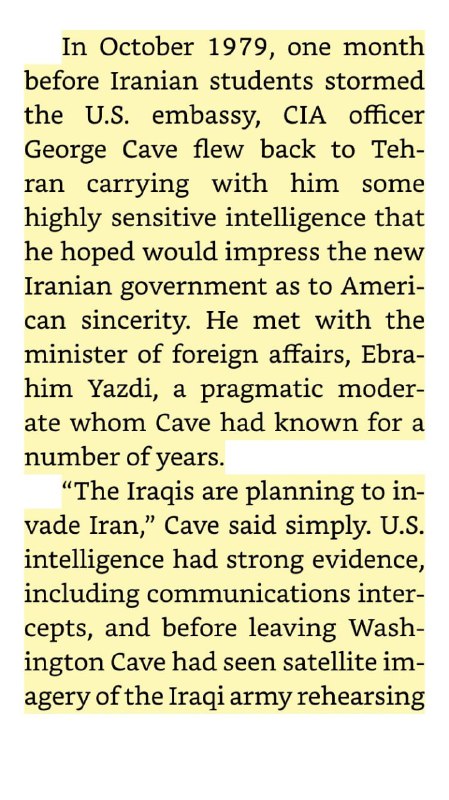 In October 1979, one month before Iranian students stormed the U.S. embassy, CIA officer George Cave flew back to Tehran carrying with him some highly sensitive intelligence that he hoped would impress the new Iranian government as to American sincerity. He met with the minister of foreign affairs, Ebrahim Yazdi, a pragmatic moderate whom Cave had known for a number of years.

“The Iraqis are planning to invade Iran,” Cave said simply. U.S. intelligence had strong evidence, including communications intercepts, and before leaving Washington Cave had seen satellite imagery of the Iraqi army rehearsing